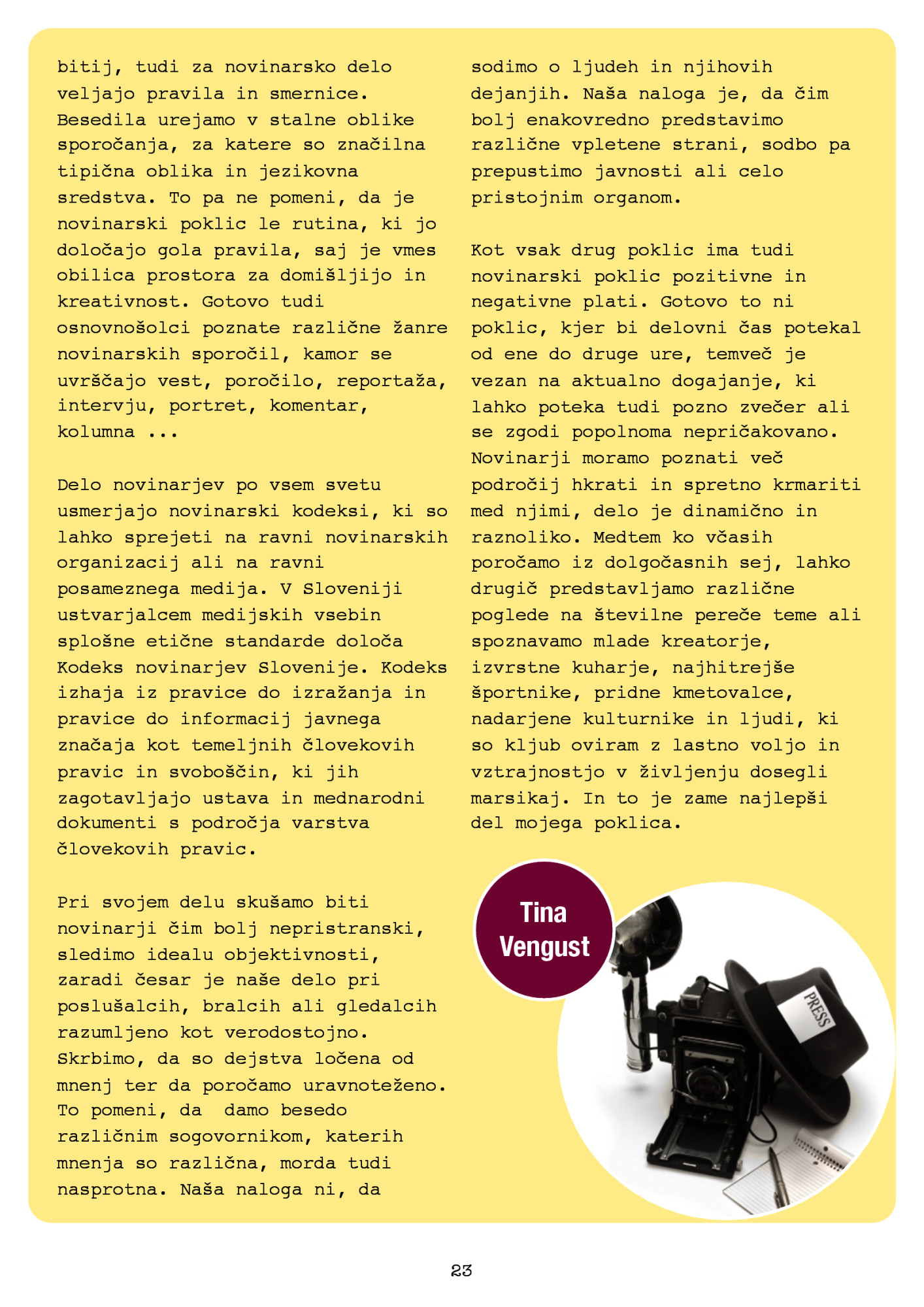 bitij, tudi za novinarsko delo veljajo pravila in smernice. Besedila urejamo v stalne oblike sporočanja, za katere so značilna tipična oblika in jezikovna sredstva. To pa ne pomeni, da je novinarski poklic le rutina, ki jo določajo gola pravila, saj je vmes obilica prostora za domišljijo in kreativnost. Gotovo tudi osnovnošolci poznate različne žanre novinarskih sporočil, kamor se uvrščajo vest, poročilo, reportaža, intervju, portret, komentar, kolumna ...

Delo novinarjev po vsem svetu usmerjajo novinarski kodeksi, ki so lahko sprejeti na ravni novinarskih organizacij ali na ravni posameznega medija. V Sloveniji ustvarjalcem medijskih vsebin splošne etične standarde določa Kodeks novinarjev Slovenije. Kodeks izhaja iz pravice do izražanja in pravice do informacij javnega značaja kot temeljnih človekovih pravic in svoboščin, ki jih zagotavljajo ustava in mednarodni dokumenti s področja varstva človekovih pravic.

Pri svojem delu skušamo biti novinarji čim bolj nepristranski, sledimo idealu objektivnosti, zaradi česar je naše delo pri poslušalcih, bralcih ali gledalcih razumljeno kot verodostojno. Skrbimo, da so dejstva ločena od mnenj ter da poročamo uravnoteženo. To pomeni, da damo besedo različnim sogovornikom, katerih mnenja so različna, morda tudi nasprotna. Naša naloga ni, da sodimo o ljudeh in njihovih dejanjih. Naša naloga je, da čim bolj enakovredno predstavimo različne vpletene strani, sodbo pa prepustimo javnosti ali celo pristojnim organom.

Kot vsak drug poklic ima tudi novinarski poklic pozitivne in negativne plati. Gotovo to ni poklic, kjer bi delovni čas potekal od ene do druge ure, temveč je vezan na aktualno dogajanje, ki lahko poteka tudi pozno zvečer ali se zgodi popolnoma nepričakovano. Novinarji moramo poznati več področij hkrati in spretno krmariti med njimi, delo je dinamično in raznoliko. Medtem ko včasih poročamo iz dolgočasnih sej, lahko drugič predstavljamo različne poglede na številne pereče teme ali spoznavamo mlade kreatorje, izvrstne kuharje, najhitrejše športnike, pridne kmetovalce, nadarjene kulturnike in ljudi, ki so kljub oviram z lastno voljo in vztrajnostjo v življenju dosegli marsikaj. In to je zame najlepši del mojega poklica.

Tina Vengust

PRESS

23